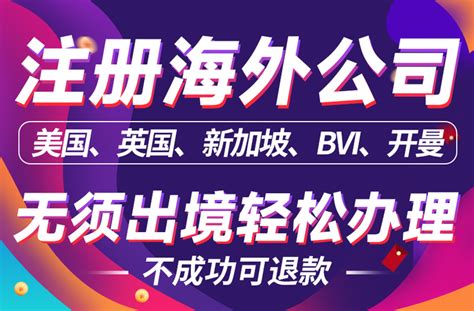 注册海外公司

美国、英国、新加坡、BVI、开曼

无须出境轻松办理

不成功可退款